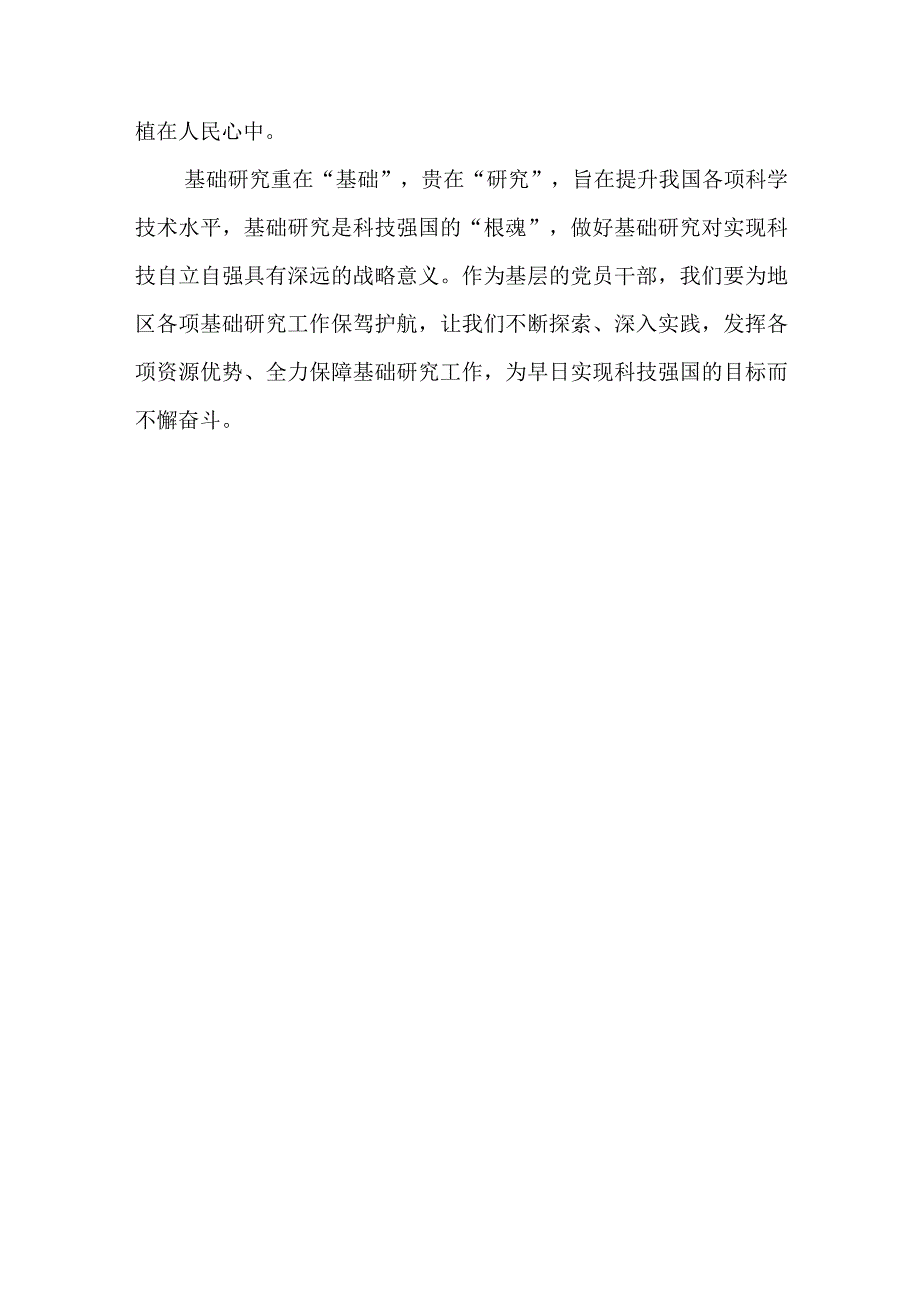 植在人民心中。

基础研究重在“基础”，贵在“研究”，旨在提升我国各项科学技术水平，基础研究是科技强国的“根魂”，做好基础研究对实现科技自立自强具有深远的战略意义。作为基层的党员干部，我们要为地区各项基础研究工作保驾护航，让我们不断探索、深入实践，发挥各项资源优势、全力保障基础研究工作，为早日实现科技强国的目标而不懈奋斗。